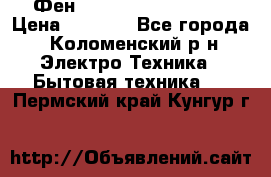 Фен
Цена Все города
Коломенский р н
Электро Техника
Бытовая техника
Пермский край Кунгур г

http://Объявлений.сайт